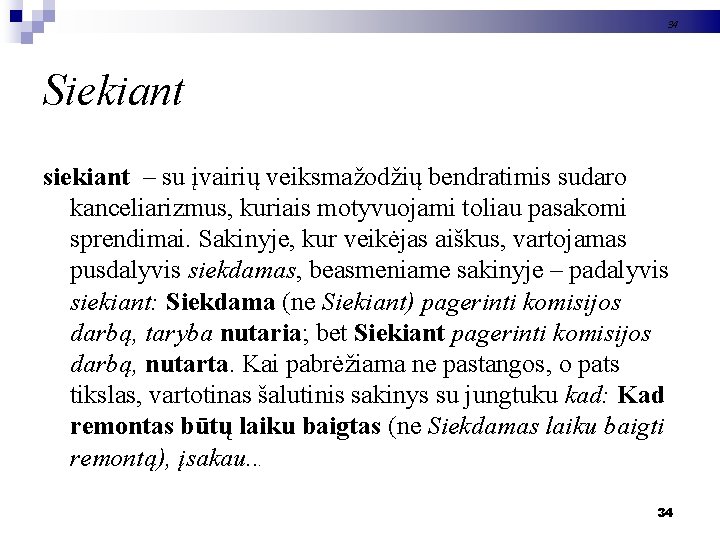 34

Siekiant

siekiant – su įvairių veiksmažodžių bendratimis sudaro kanceliarizmus, kuriais motyvuojami toliau pasakomi sprendimai. Sakinyje, kur veikėjas aiškus, vartojamas pusdalyvis siekdamas, beasmeniame sakinyje – padalyvis siekiant: Siekdama (ne Siekiant) pagerinti komisijos darbą, taryba nutaria; bet Siekiant pagerinti komisijos darbą, nutarta. Kai pabrėžiama ne pastangos, o pats tikslas, vartotinas šalutinis sakinys su jungtuku kad: Kad remontas būtų laiku baigtas (ne Siekdamas laiku baigti remontą), įsakau...

34